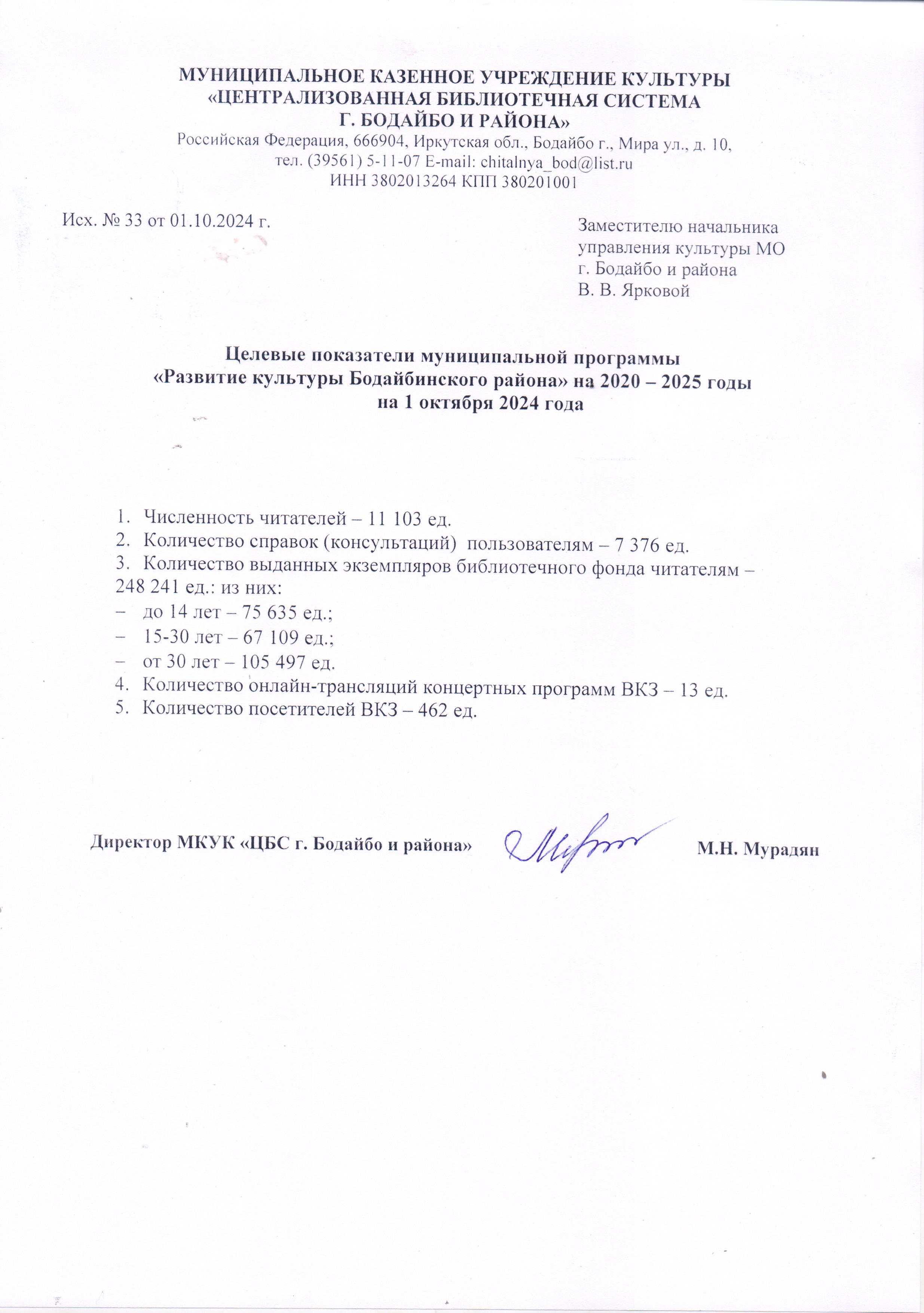 МУНИЦИПАЛЬНОЕ КАЗЕННОЕ УЧРЕЖДЕНИЕ КУЛЬТУРЫ
«ЦЕНТРАЛИЗОВАННАЯ БИБЛИОТЕЧНАЯ СИСТЕМА
Г. БОДАЙБО И РАЙОНА»
Российская Федерация, 666904, Иркутская обл., Бодайбо г., Мира ул., д. 10,
тел. (39561) 5-11-07 E-mail: chitalnya_bod@list.ru
ИНН 3802013264 КПП 380201001

Исх. № 33 от 01.10.2024 г.

Заместителю начальника
управления культуры МО
г. Бодайбо и района
В. В. Ярковой

Целевые показатели муниципальной программы
«Развитие культуры Бодайбинского района» на 2020 – 2025 годы
на 1 октября 2024 года

1. Численность читателей – 11 103 ед.
2. Количество справок (консультаций) пользователям – 7 376 ед.
3. Количество выданных экземпляров библиотечного фонда читателям – 248 241 ед.: из них:
– до 14 лет – 75 635 ед.;
– 15-30 лет – 67 109 ед.;
– от 30 лет – 105 497 ед.
4. Количество онлайн-трансляций концертных программ ВКЗ – 13 ед.
5. Количество посетителей ВКЗ – 462 ед.

Директор МКУК «ЦБС г. Бодайбо и района» М.Н. Мурадян